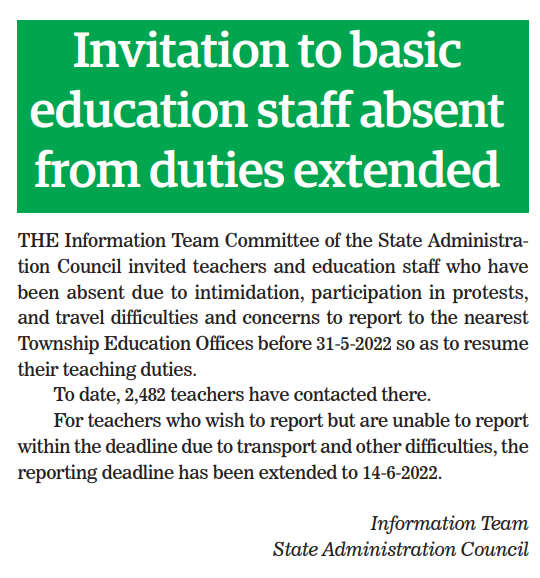 Invitation to basic education staff absent from duties extended

THE Information Team Committee of the State Administration Council invited teachers and education staff who have been absent due to intimidation, participation in protests, and travel difficulties and concerns to report to the nearest Township Education Offices before 31-5-2022 so as to resume their teaching duties.

To date, 2,482 teachers have contacted there.

For teachers who wish to report but are unable to report within the deadline due to transport and other difficulties, the reporting deadline has been extended to 14-6-2022.

Information Team
State Administration Council